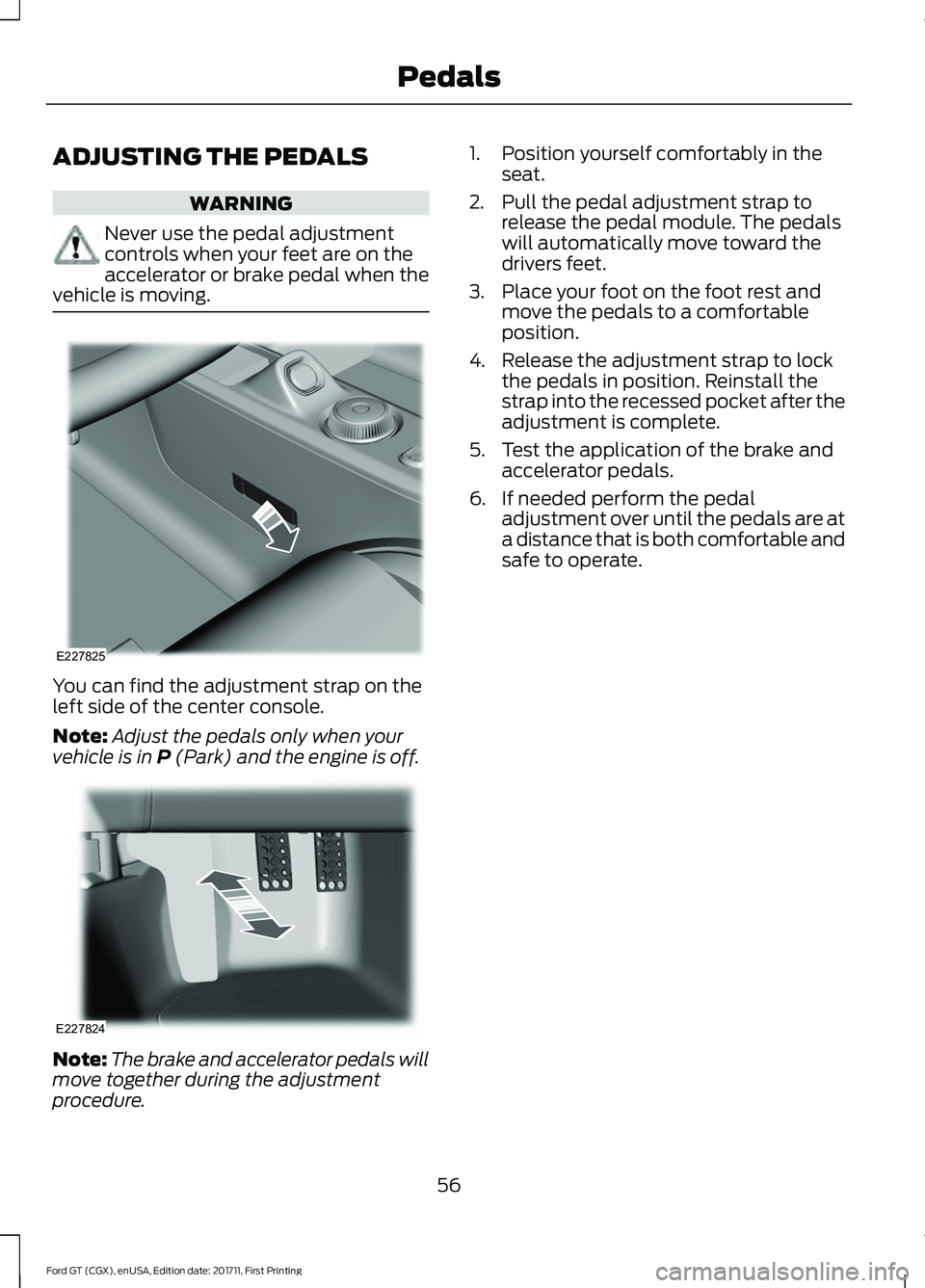 Pedals

ADJUSTING THE PEDALS

WARNING

Never use the pedal adjustment controls when your feet are on the accelerator or brake pedal when the vehicle is moving.

E227825

You can find the adjustment strap on the left side of the center console.

Note: Adjust the pedals only when your vehicle is in P (Park) and the engine is off.

E227824

Note: The brake and accelerator pedals will move together during the adjustment procedure.

1. Position yourself comfortably in the seat.

2. Pull the pedal adjustment strap to release the pedal module. The pedals will automatically move toward the drivers feet.

3. Place your foot on the foot rest and move the pedals to a comfortable position.

4. Release the adjustment strap to lock the pedals in position. Reinstall the strap into the recessed pocket after the adjustment is complete.

5. Test the application of the brake and accelerator pedals.

6. If needed perform the pedal adjustment over until the pedals are at a distance that is both comfortable and safe to operate.

56

Ford GT (CGX), enUSA, Edition date: 201711, First Printing

carmanualsonline.info